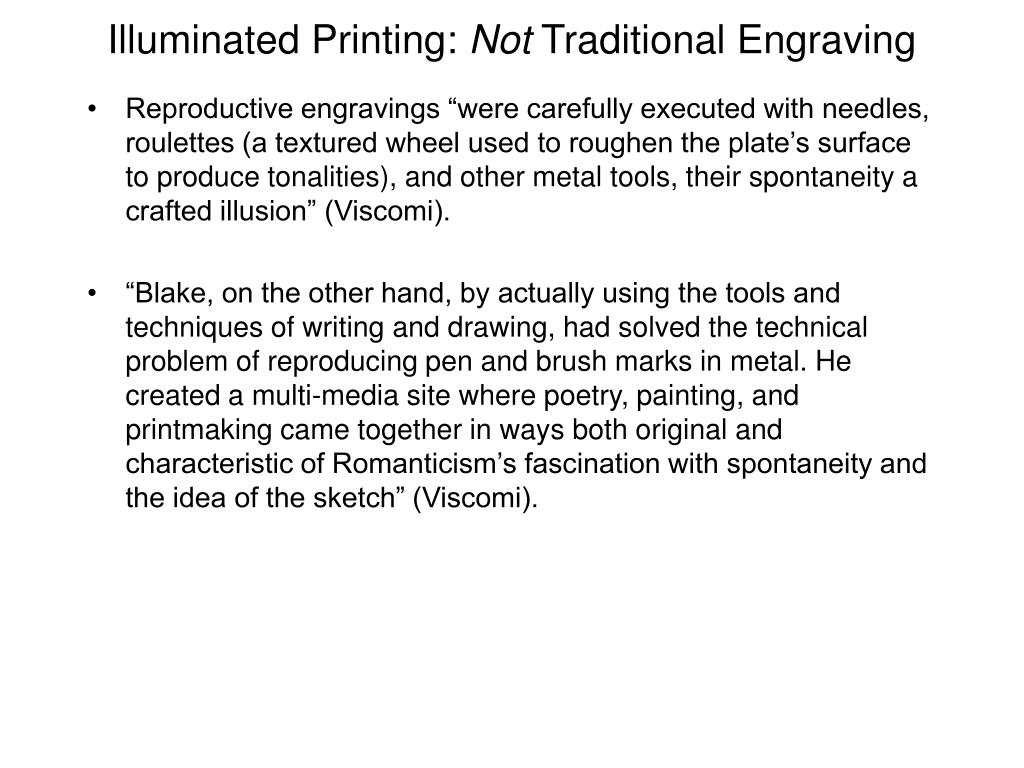 Illuminated Printing: Not Traditional Engraving

• Reproductive engravings “were carefully executed with needles, roulettes (a textured wheel used to roughen the plate’s surface to produce tonalities), and other metal tools, their spontaneity a crafted illusion” (Viscomi).

• “Blake, on the other hand, by actually using the tools and techniques of writing and drawing, had solved the technical problem of reproducing pen and brush marks in metal. He created a multi-media site where poetry, painting, and printmaking came together in ways both original and characteristic of Romanticism’s fascination with spontaneity and the idea of the sketch” (Viscomi).